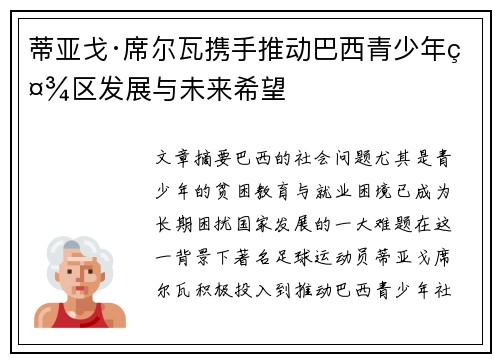 蒂亚戈·席尔瓦携手推动巴西青少年ç¤¾区发展与未来希望

文章摘要巴西的社会问题尤其是青少年的贫困教育与就业困境已成为长期困扰国家发展的一大难题在这一背景下著名足球运动员蒂亚戈席尔瓦积极投入到推动巴西青少年社